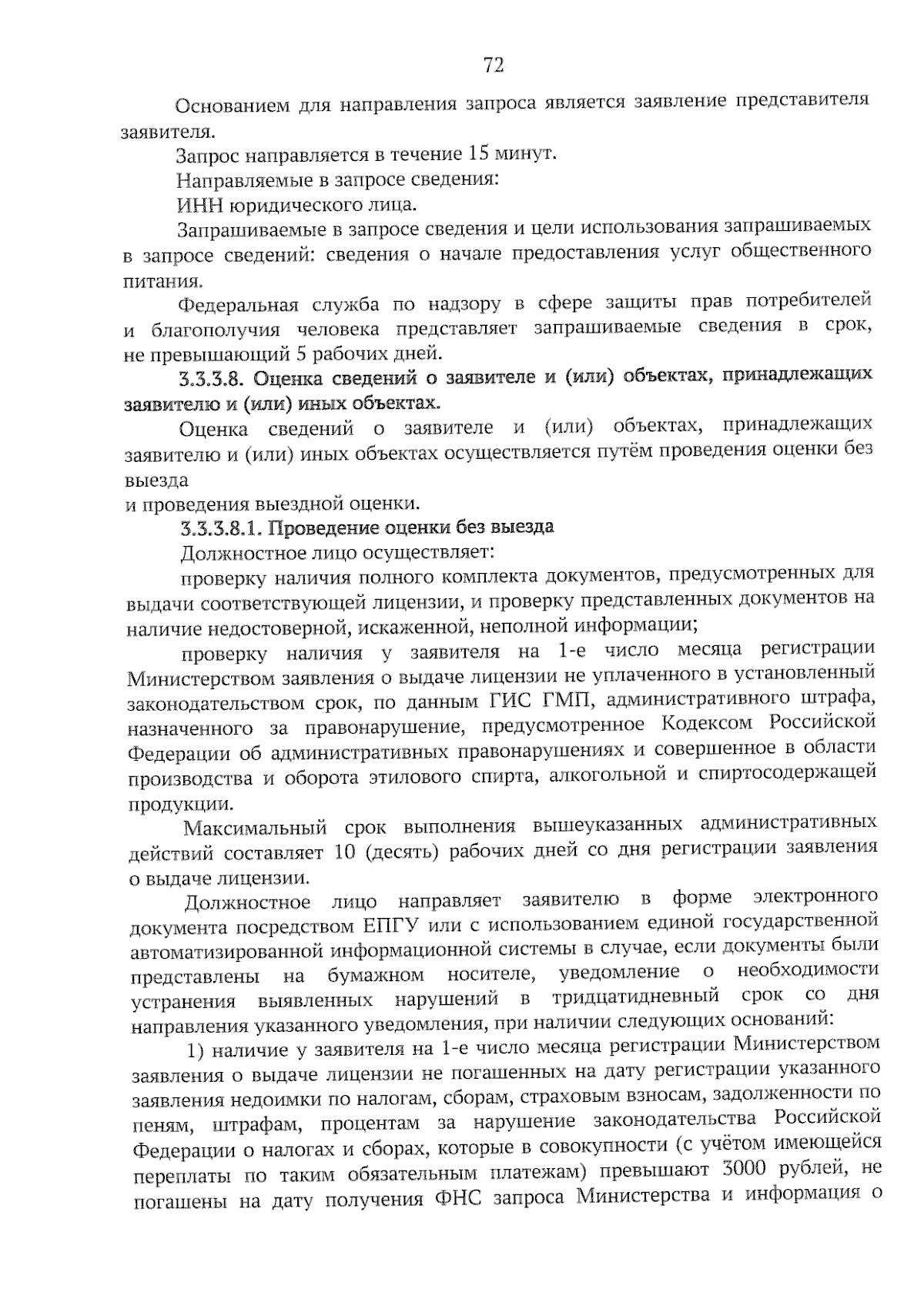 72

Основанием для направления запроса является заявление представителя заявителя.

Запрос направляется в течение 15 минут.

Направляемые в запросе сведения:

ИНН юридического лица.

Запрашиваемые в запросе сведения и цели использования запрашиваемых в запросе сведений: сведения о начале предоставления услуг общественного питания.

Федеральная служба по надзору в сфере защиты прав потребителей и благополучия человека представляет запрашиваемые сведения в срок, не превышающий 5 рабочих дней.

3.3.3.8. Оценка сведений о заявителе и (или) объектах, принадлежащих заявителю и (или) иных объектах.

Оценка сведений о заявителе и (или) объектах, принадлежащих заявителю и (или) иных объектах осуществляется путём проведения оценки без выезда

и проведения выездной оценки.

3.3.3.8.1. Проведение оценки без выезда

Должностное лицо осуществляет:

проверку наличия полного комплекта документов, предусмотренных для выдачи соответствующей лицензии, и проверку представленных документов на наличие недостоверной, искаженной, неполной информации;

проверку наличия у заявителя на 1-е число месяца регистрации Министерством заявления о выдаче лицензии не уплаченного в установленный законодательством срок, по данным ГИС ГМП, административного штрафа, назначенного за правонарушение, предусмотренное Кодексом Российской Федерации об административных правонарушениях и совершенное в области производства и оборота этилового спирта, алкогольной и спиртосодержащей продукции.

Максимальный срок выполнения вышеуказанных административных действий составляет 10 (десять) рабочих дней со дня регистрации заявления о выдаче лицензии.

Должностное лицо направляет заявителю в форме электронного документа посредством ЕПГУ или с использованием единой государственной автоматизированной информационной системы в случае, если документы были представлены на бумажном носителе, уведомление о необходимости устранения выявленных нарушений в тридцатидневный срок со дня направления указанного уведомления, при наличии следующих оснований:

1) наличие у заявителя на 1-е число месяца регистрации Министерством заявления о выдаче лицензии не погашенных на дату регистрации указанного заявления недоимки по налогам, сборам, страховым взносам, задолженности по пеням, штрафам, процентам за нарушение законодательства Российской Федерации о налогах и сборах, которые в совокупности (с учётом имеющейся переплаты по таким обязательным платежам) превышают 3000 рублей, не погашены на дату получения ФНС запроса Министерства и информация о